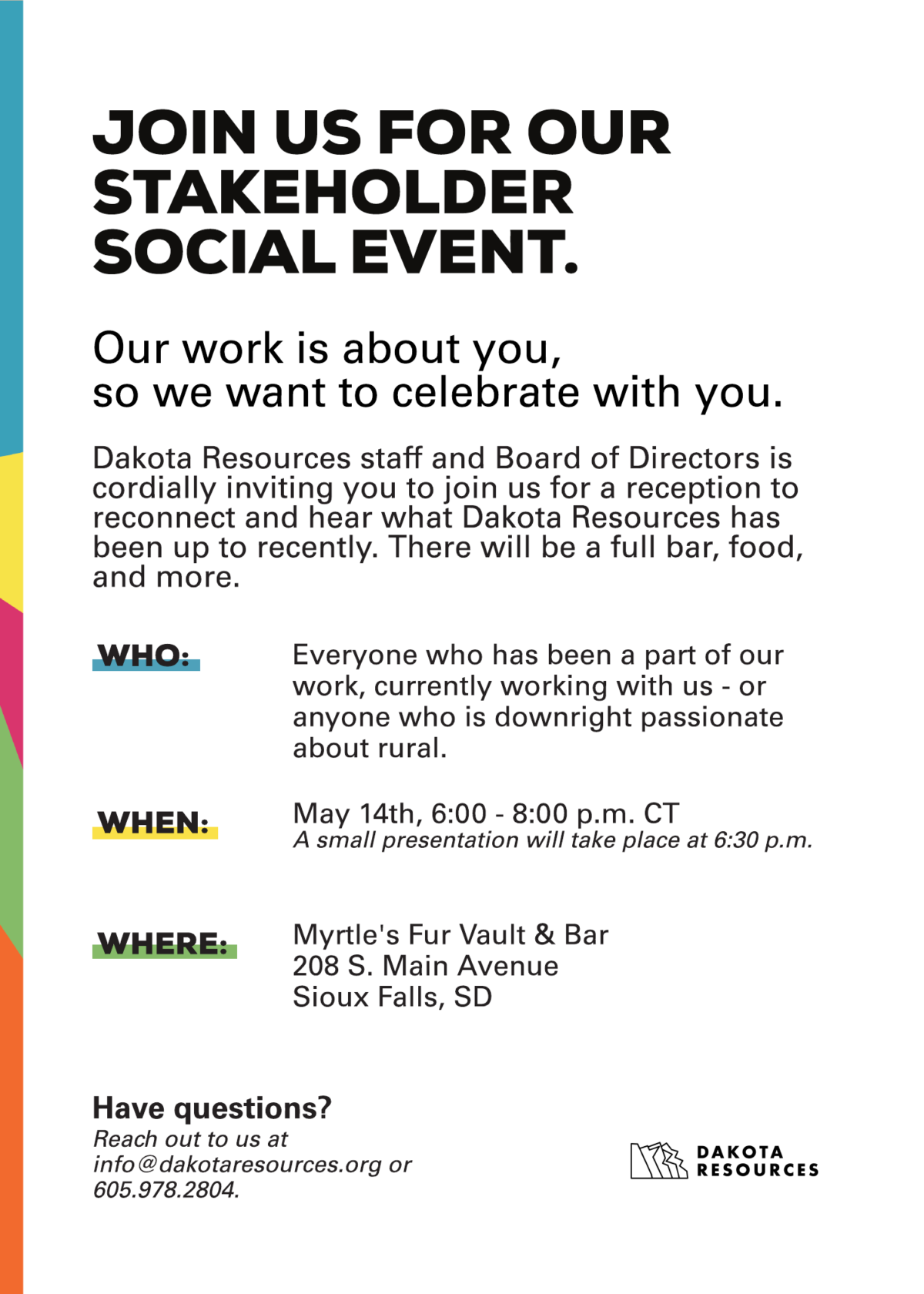 JOIN US FOR OUR STAKEHOLDER SOCIAL EVENT.

Our work is about you, so we want to celebrate with you.

Dakota Resources staff and Board of Directors is cordially inviting you to join us for a reception to reconnect and hear what Dakota Resources has been up to recently. There will be a full bar, food, and more.

WHO:

Everyone who has been a part of our work, currently working with us - or anyone who is downright passionate about rural.

WHEN:

May 14th, 6:00 - 8:00 p.m. CT
A small presentation will take place at 6:30 p.m.

WHERE:

Myrtle's Fur Vault & Bar
208 S. Main Avenue
Sioux Falls, SD

Have questions?
Reach out to us at info@dakotaresources.org or 605.978.2804.

DAKOTA RESOURCES